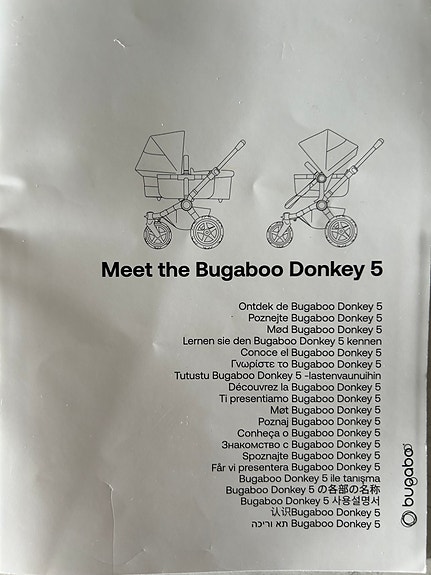 Meet the Bugaboo Donkey 5

Ontdek de Bugaboo Donkey 5
Poznejte Bugaboo Donkey 5
Mød Bugaboo Donkey 5
Lernen sie den Bugaboo Donkey 5 kennen
Conoce el Bugaboo Donkey 5
Γνωρίστε το Bugaboo Donkey 5
Tutustu Bugaboo Donkey 5 -lastenvaunuihin
Découvrez la Bugaboo Donkey 5
Ti presentiamo Bugaboo Donkey 5
Møt Bugaboo Donkey 5
Poznaj Bugaboo Donkey 5
Conheça o Bugaboo Donkey 5
Знакомство с Bugaboo Donkey 5
Spoznajte Bugaboo Donkey 5
Får vi presentera Bugaboo Donkey 5
Bugaboo Donkey 5 ile tanışma
Bugaboo Donkey 5 の各部の名称
Bugaboo Donkey 5 사용설명서
认识Bugaboo Donkey 5
תא וריכה Bugaboo Donkey 5

bugaboo